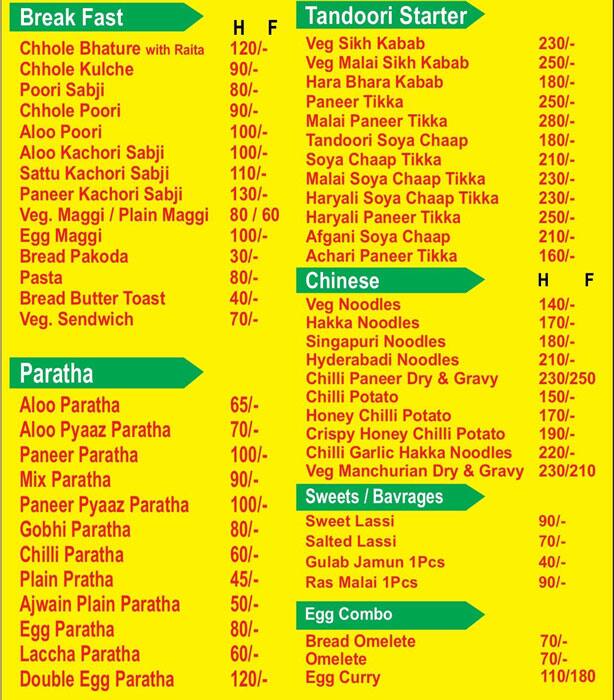 Break Fast

H F

Chhole Bhature with Raita 120/-
Chhole Kulche 90/-
Poori Sabji 80/-
Chhole Poori 90/-
Aloo Poori 100/-
Aloo Kachori Sabji 100/-
Sattu Kachori Sabji 110/-
Paneer Kachori Sabji 130/-
Veg. Maggi / Plain Maggi 80 / 60
Egg Maggi 100/-
Bread Pakoda 30/-
Pasta 80/-
Bread Butter Toast 40/-
Veg. Sendwich 70/-

Paratha

Aloo Paratha 65/-
Aloo Pyaaz Paratha 70/-
Paneer Paratha 100/-
Mix Paratha 90/-
Paneer Pyaaz Paratha 100/-
Gobhi Paratha 80/-
Chilli Paratha 60/-
Plain Pratha 45/-
Ajwain Plain Paratha 50/-
Egg Paratha 80/-
Laccha Paratha 60/-
Double Egg Paratha 120/-

Tandoori Starter

Veg Sikh Kabab 230/-
Veg Malai Sikh Kabab 250/-
Hara Bhara Kabab 180/-
Paneer Tikka 250/-
Malai Paneer Tikka 280/-
Tandoori Soya Chaap 180/-
Soya Chaap Tikka 210/-
Malai Soya Chaap Tikka 230/-
Haryali Soya Chaap Tikka 230/-
Haryali Paneer Tikka 250/-
Afgani Soya Chaap 210/-
Achari Paneer Tikka 160/-

Chinese

H F

Veg Noodles 140/-
Hakka Noodles 170/-
Singapuri Noodles 180/-
Hyderabadi Noodles 210/-
Chilli Paneer Dry & Gravy 230/250
Chilli Potato 150/-
Honey Chilli Potato 170/-
Crispy Honey Chilli Potato 190/-
Chilli Garlic Hakka Noodles 220/-
Veg Manchurian Dry & Gravy 230/210

Sweets / Bavrages

Sweet Lassi 90/-
Salted Lassi 70/-
Gulab Jamun 1Pcs 40/-
Ras Malai 1Pcs 90/-

Egg Combo

Bread Omelete 70/-
Omelete 70/-
Egg Curry 110/180